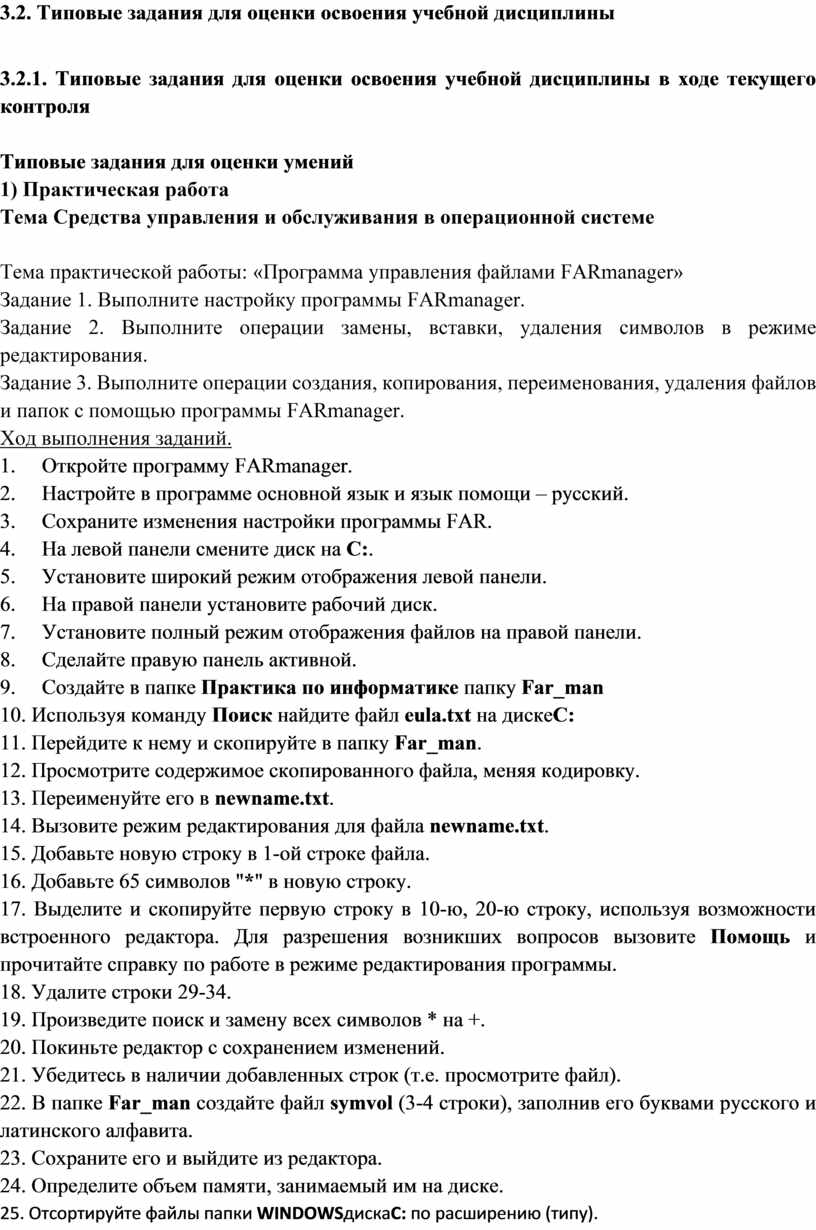 3.2. Типовые задания для оценки освоения учебной дисциплины

3.2.1. Типовые задания для оценки освоения учебной дисциплины в ходе текущего контроля

Типовые задания для оценки умений
1) Практическая работа
Тема Средства управления и обслуживания в операционной системе

Тема практической работы: «Программа управления файлами FARmanager»
Задание 1. Выполните настройку программы FARmanager.
Задание 2. Выполните операции замены, вставки, удаления символов в режиме редактирования.
Задание 3. Выполните операции создания, копирования, переименования, удаления файлов и папок с помощью программы FARmanager.
Ход выполнения заданий.
1. Откройте программу FARmanager.
2. Настройте в программе основной язык и язык помощи – русский.
3. Сохраните изменения настройки программы FAR.
4. На левой панели смените диск на C:.
5. Установите широкий режим отображения левой панели.
6. На правой панели установите рабочий диск.
7. Установите полный режим отображения файлов на правой панели.
8. Сделайте правую панель активной.
9. Создайте в папке Практика по информатике папку Far_man
10. Используя команду Поиск найдите файл eula.txt на дискеC:
11. Перейдите к нему и скопируйте в папку Far_man.
12. Просмотрите содержимое скопированного файла, меняя кодировку.
13. Переименуйте его в newname.txt.
14. Вызовите режим редактирования для файла newname.txt.
15. Добавьте новую строку в 1-ой строке файла.
16. Добавьте 65 символов "*" в новую строку.
17. Выделите и скопируйте первую строку в 10-ю, 20-ю строку, используя возможности встроенного редактора. Для разрешения возникших вопросов вызовите Помощь и прочитайте справку по работе в режиме редактирования программы.
18. Удалите строки 29-34.
19. Произведите поиск и замену всех символов * на +.
20. Покиньте редактор с сохранением изменений.
21. Убедитесь в наличии добавленных строк (т.е. просмотрите файл).
22. В папке Far_man создайте файл symvol (3-4 строки), заполнив его буквами русского и латинского алфавита.
23. Сохраните его и выйдите из редактора.
24. Определите объем памяти, занимаемый им на диске.
25. Отсортируйте файлы папки WINDOWSдискаC: по расширению (типу).